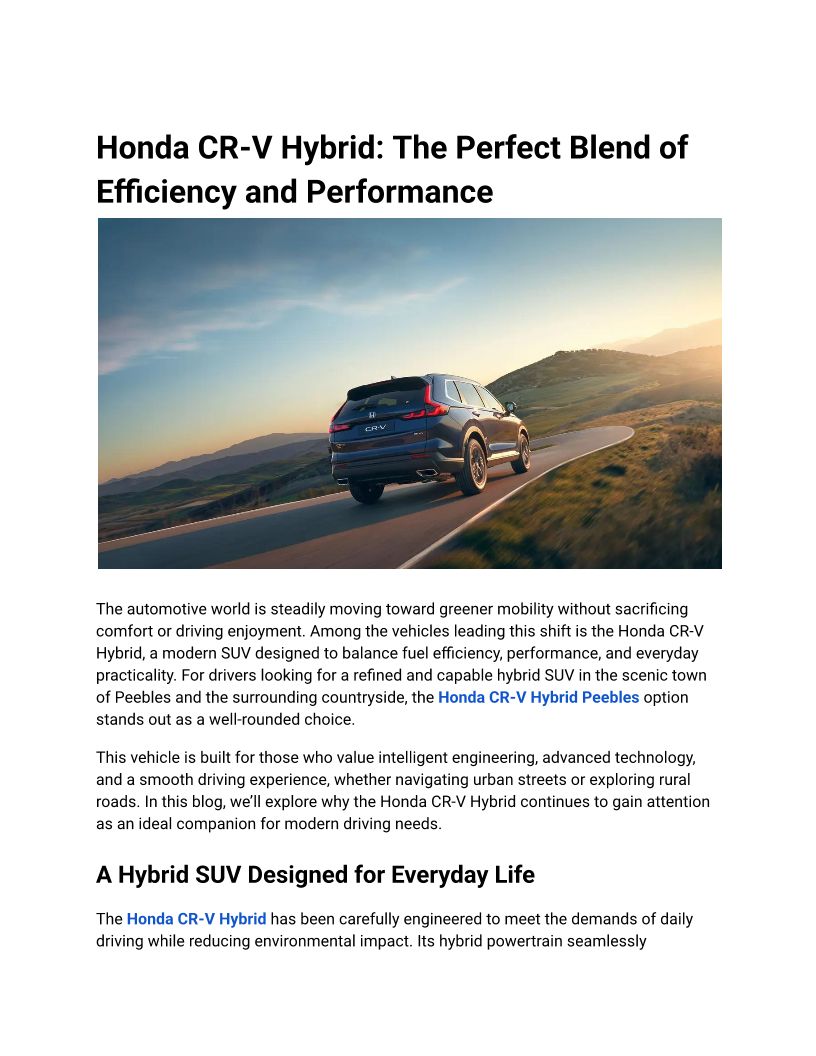 Honda CR-V Hybrid: The Perfect Blend of Efficiency and Performance

The automotive world is steadily moving toward greener mobility without sacrificing comfort or driving enjoyment. Among the vehicles leading this shift is the Honda CR-V Hybrid, a modern SUV designed to balance fuel efficiency, performance, and everyday practicality. For drivers looking for a refined and capable hybrid SUV in the scenic town of Peebles and the surrounding countryside, the Honda CR-V Hybrid Peebles option stands out as a well-rounded choice.

This vehicle is built for those who value intelligent engineering, advanced technology, and a smooth driving experience, whether navigating urban streets or exploring rural roads. In this blog, we'll explore why the Honda CR-V Hybrid continues to gain attention as an ideal companion for modern driving needs.

A Hybrid SUV Designed for Everyday Life

The Honda CR-V Hybrid has been carefully engineered to meet the demands of daily driving while reducing environmental impact. Its hybrid powertrain seamlessly